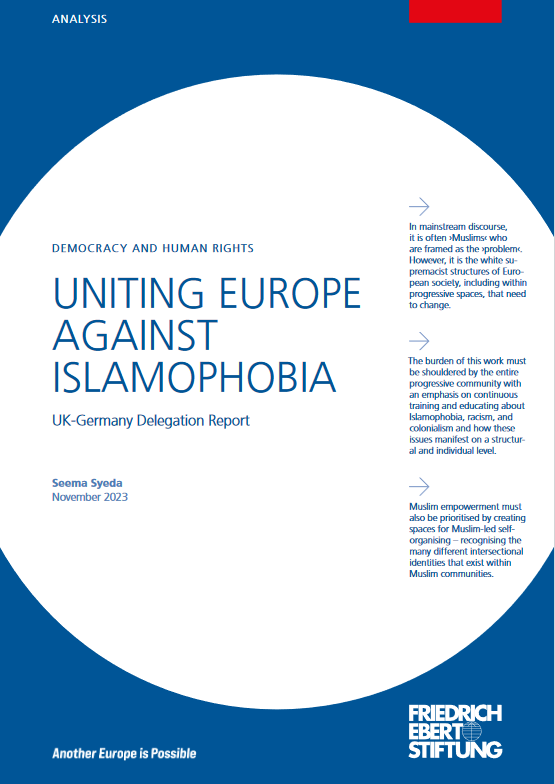 ANALYSIS

DEMOCRACY AND HUMAN RIGHTS

UNITING EUROPE AGAINST ISLAMOPHOBIA

UK-Germany Delegation Report

Seema Syeda
November 2023

In mainstream discourse, it is often ›Muslims‹ who are framed as the ›problem‹. However, it is the white supremacist structures of European society, including within progressive spaces, that need to change.

The burden of this work must be shouldered by the entire progressive community with an emphasis on continuous training and educating about Islamophobia, racism, and colonialism and how these issues manifest on a structural and individual level.

Muslim empowerment must also be prioritised by creating spaces for Muslim-led self-organising – recognising the many different intersectional identities that exist within Muslim communities.

Another Europe is Possible

FRIEDRICH EBERT STIFTUNG